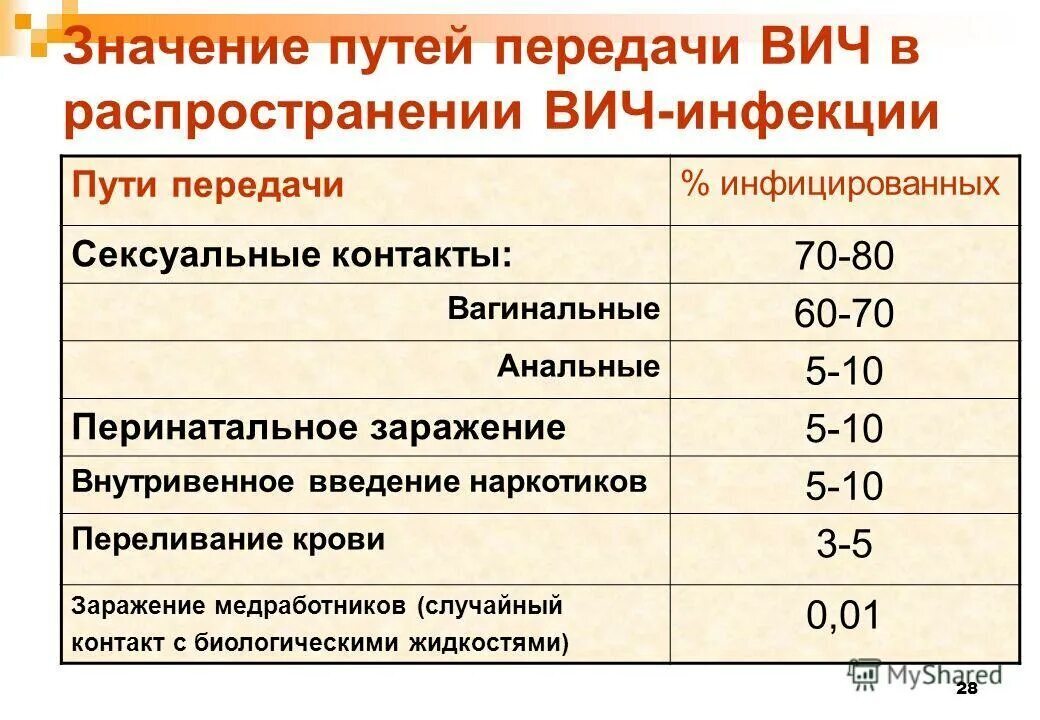 Значение путей передачи ВИЧ в распространении ВИЧ-инфекции

| Пути передачи | % инфицированных |
|---|---|
| Сексуальные контакты: | 70-80 |
| Вагинальные | 60-70 |
| Анальные | 5-10 |
| Перинатальное заражение | 5-10 |
| Внутривенное введение наркотиков | 5-10 |
| Переливание крови | 3-5 |
| Заражение медработников (случайный контакт с биологическими жидкостями) | 0,01 |

28

MyShared